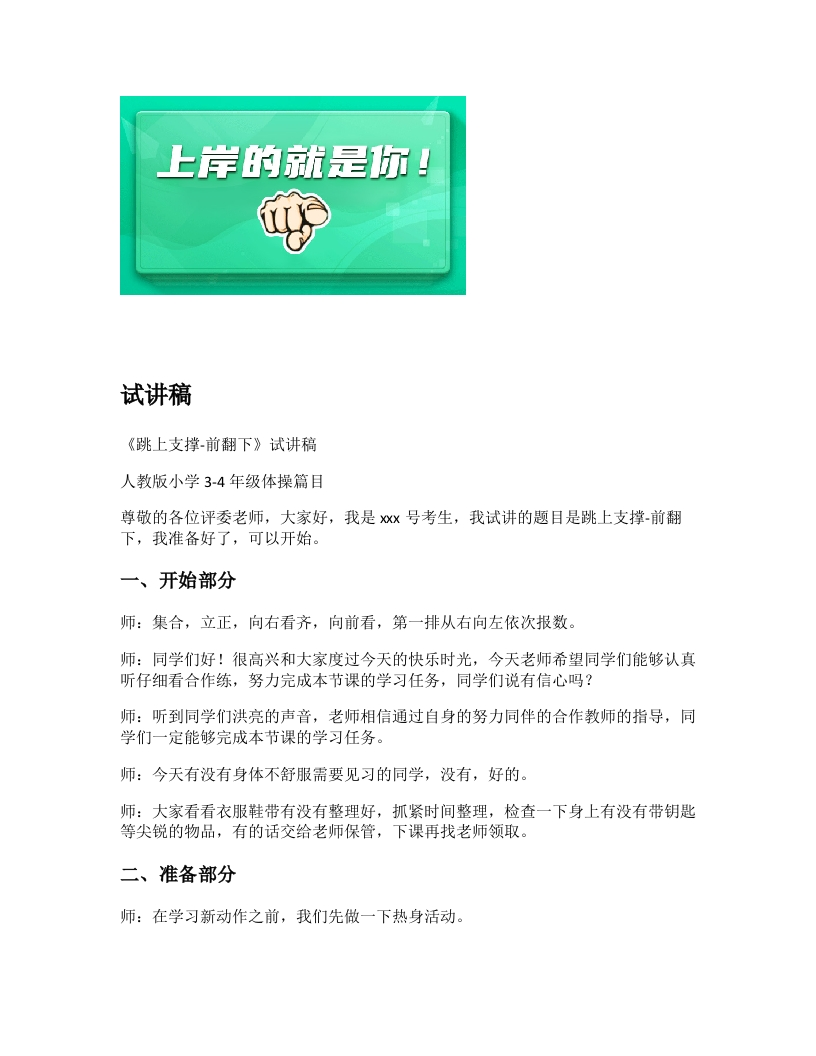 上岸的就是你！

试讲稿

《跳上支撑-前翻下》试讲稿

人教版小学 3-4 年级体操篇目

尊敬的各位评委老师，大家好，我是 xxx 号考生，我试讲的题目是跳上支撑-前翻下，我准备好了，可以开始。

一、开始部分

师：集合，立正，向右看齐，向前看，第一排从右向左依次报数。

师：同学们好！很高兴和大家度过今天的快乐时光，今天老师希望同学们能够认真听仔细看合作练，努力完成本节课的学习任务，同学们说有信心吗？

师：听到同学们洪亮的声音，老师相信通过自身的努力同伴的合作教师的指导，同学们一定能够完成本节课的学习任务。

师：今天有没有身体不舒服需要见习的同学，没有，好的。

师：大家看看衣服鞋带有没有整理好，抓紧时间整理，检查一下身上有没有带钥匙等尖锐的物品，有的话交给老师保管，下课再找老师领取。

二、准备部分

师：在学习新动作之前，我们先做一下热身活动。